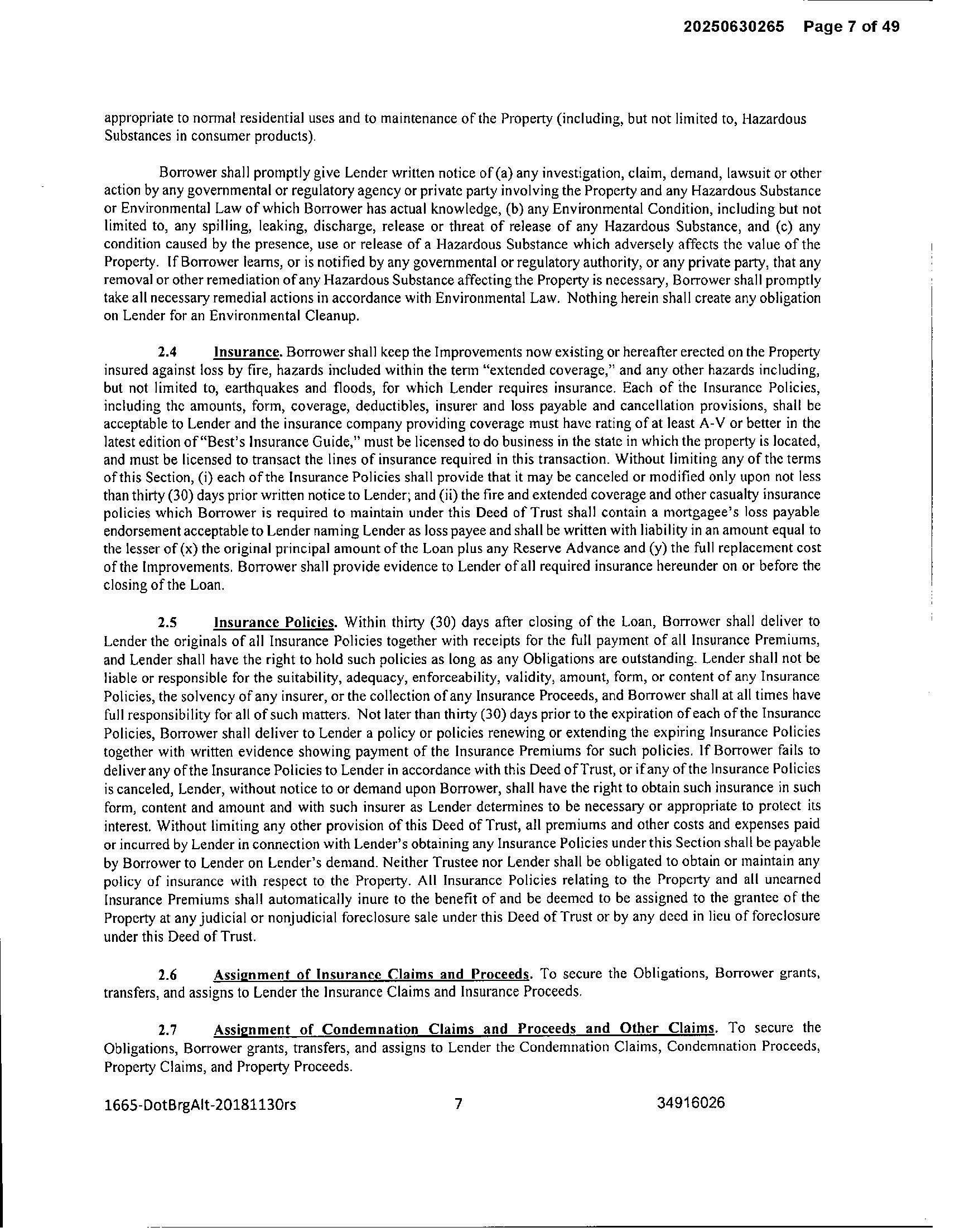 20250630265 Page 7 of 49

appropriate to normal residential uses and to maintenance of the Property (including, but not limited to, Hazardous Substances in consumer products).

Borrower shall promptly give Lender written notice of (a) any investigation, claim, demand, lawsuit or other action by any governmental or regulatory agency or private party involving the Property and any Hazardous Substance or Environmental Law of which Borrower has actual knowledge, (b) any Environmental Condition, including but not limited to, any spilling, leaking, discharge, release or threat of release of any Hazardous Substance, and (c) any condition caused by the presence, use or release of a Hazardous Substance which adversely affects the value of the Property. If Borrower learns, or is notified by any governmental or regulatory authority, or any private party, that any removal or other remediation of any Hazardous Substance affecting the Property is necessary, Borrower shall promptly take all necessary remedial actions in accordance with Environmental Law. Nothing herein shall create any obligation on Lender for an Environmental Cleanup.

2.4 Insurance. Borrower shall keep the Improvements now existing or hereafter erected on the Property insured against loss by fire, hazards included within the term "extended coverage," and any other hazards including, but not limited to, earthquakes and floods, for which Lender requires insurance. Each of the Insurance Policies, including the amounts, form, coverage, deductibles, insurer and loss payable and cancellation provisions, shall be acceptable to Lender and the insurance company providing coverage must have rating of at least A-V or better in the latest edition of "Best's Insurance Guide," must be licensed to do business in the state in which the property is located, and must be licensed to transact the lines of insurance required in this transaction. Without limiting any of the terms of this Section, (i) each of the Insurance Policies shall provide that it may be canceled or modified only upon not less than thirty (30) days prior written notice to Lender; and (ii) the fire and extended coverage and other casualty insurance policies which Borrower is required to maintain under this Deed of Trust shall contain a mortgagee's loss payable endorsement acceptable to Lender naming Lender as loss payee and shall be written with liability in an amount equal to the lesser of (x) the original principal amount of the Loan plus any Reserve Advance and (y) the full replacement cost of the Improvements. Borrower shall provide evidence to Lender of all required insurance hereunder on or before the closing of the Loan.

2.5 Insurance Policies. Within thirty (30) days after closing of the Loan, Borrower shall deliver to Lender the originals of all Insurance Policies together with receipts for the full payment of all Insurance Premiums, and Lender shall have the right to hold such policies as long as any Obligations are outstanding. Lender shall not be liable or responsible for the suitability, adequacy, enforceability, validity, amount, form, or content of any Insurance Policies, the solvency of any insurer, or the collection of any Insurance Proceeds, and Borrower shall at all times have full responsibility for all of such matters. Not later than thirty (30) days prior to the expiration of each of the Insurance Policies, Borrower shall deliver to Lender a policy or policies renewing or extending the expiring Insurance Policies together with written evidence showing payment of the Insurance Premiums for such policies. If Borrower fails to deliver any of the Insurance Policies to Lender in accordance with this Deed of Trust, or if any of the Insurance Policies is canceled, Lender, without notice to or demand upon Borrower, shall have the right to obtain such insurance in such form, content and amount and with such insurer as Lender determines to be necessary or appropriate to protect its interest. Without limiting any other provision of this Deed of Trust, all premiums and other costs and expenses paid or incurred by Lender in connection with Lender's obtaining any Insurance Policies under this Section shall be payable by Borrower to Lender on Lender's demand. Neither Trustee nor Lender shall be obligated to obtain or maintain any policy of insurance with respect to the Property. All Insurance Policies relating to the Property and all unearned Insurance Premiums shall automatically inure to the benefit of and be deemed to be assigned to the grantee of the Property at any judicial or nonjudicial foreclosure sale under this Deed of Trust or by any deed in lieu of foreclosure under this Deed of Trust.

2.6 Assignment of Insurance Claims and Proceeds. To secure the Obligations, Borrower grants, transfers, and assigns to Lender the Insurance Claims and Insurance Proceeds.

2.7 Assignment of Condemnation Claims and Proceeds and Other Claims. To secure the Obligations, Borrower grants, transfers, and assigns to Lender the Condemnation Claims, Condemnation Proceeds, Property Claims, and Property Proceeds.

1665-DotBrgAlt-20181130rs 7 34916026